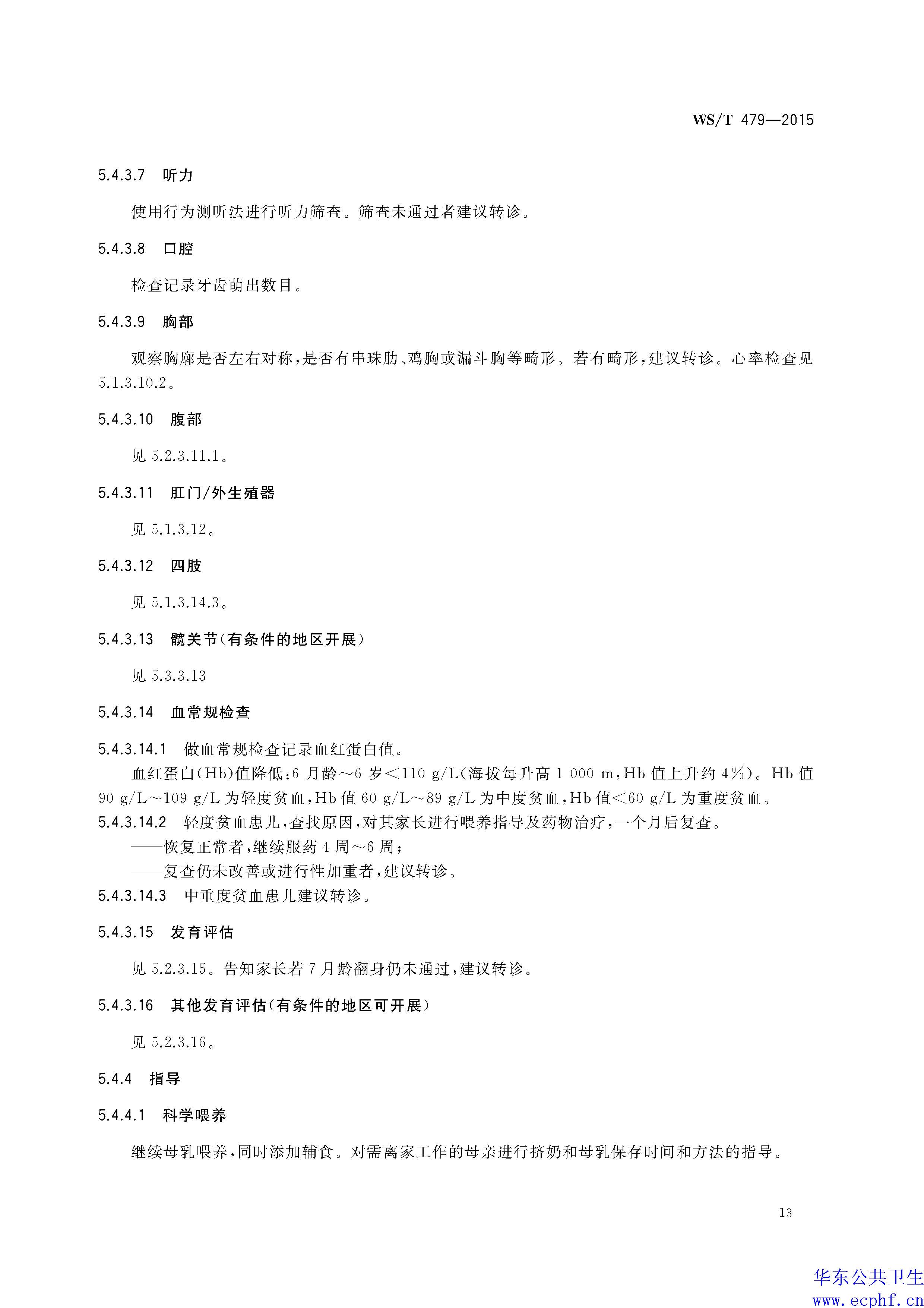 WS/T 479—2015

5.4.3.7 听力

使用行为测听法进行听力筛查。筛查未通过者建议转诊。

5.4.3.8 口腔

检查记录牙齿萌出数目。

5.4.3.9 胸部

观察胸廓是否左右对称，是否有串珠肋、鸡胸或漏斗胸等畸形。若有畸形，建议转诊。心率检查见5.1.3.10.2。

5.4.3.10 腹部

见5.2.3.11.1。

5.4.3.11 肛门/外生殖器

见5.1.3.12。

5.4.3.12 四肢

见5.1.3.14.3。

5.4.3.13 髋关节(有条件的地区开展)

见5.3.3.13

5.4.3.14 血常规检查

5.4.3.14.1 做血常规检查记录血红蛋白值。

血红蛋白(Hb)值降低：6月龄～6岁<110 g/L(海拔每升高1 000 m，Hb值上升约4%)。Hb值90 g/L～109 g/L为轻度贫血，Hb值60 g/L～89 g/L为中度贫血，Hb值<60 g/L为重度贫血。

5.4.3.14.2 轻度贫血患儿，查找原因，对其家长进行喂养指导及药物治疗，一个月后复查。

——恢复正常者，继续服药4周～6周；

——复查仍未改善或进行性加重者，建议转诊。

5.4.3.14.3 中重度贫血患儿建议转诊。

5.4.3.15 发育评估

见5.2.3.15。告知家长若7月龄翻身仍未通过，建议转诊。

5.4.3.16 其他发育评估(有条件的地区可开展)

见5.2.3.16。

5.4.4 指导

5.4.4.1 科学喂养

继续母乳喂养，同时添加辅食。对需离家工作的母亲进行挤奶和母乳保存时间和方法的指导。

13

华东公共卫生
www.ecphf.cn